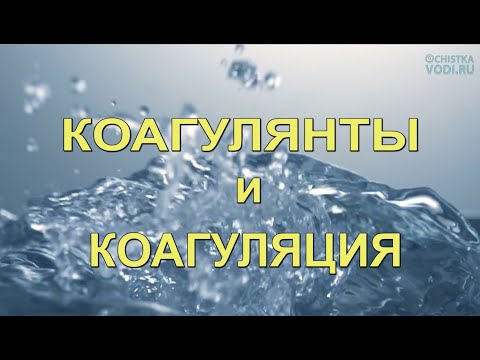 ©CHISTKA VODI.RU

КОАГУЛЯНТЫ
И
КОАГУЛЯЦИЯ